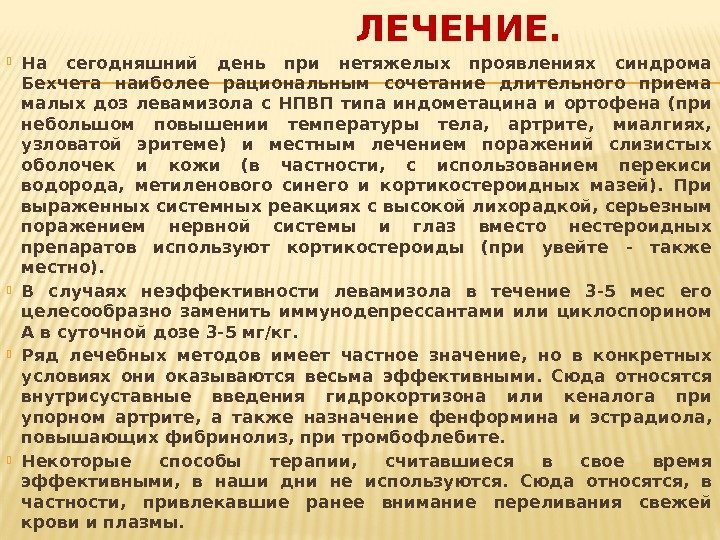 ЛЕЧЕНИЕ.

На сегодняшний день при нетяжелых проявлениях синдрома Бехчета наиболее рациональным сочетание длительного приема малых доз левамизола с НПВП типа индометацина и ортофена (при небольшом повышении температуры тела, артрите, миалгиях, узловатой эритеме) и местным лечением поражений слизистых оболочек и кожи (в частности, с использованием перекиси водорода, метиленового синего и кортикостероидных мазей). При выраженных системных реакциях с высокой лихорадкой, серьезным поражением нервной системы и глаз вместо нестероидных препаратов используют кортикостероиды (при увейте - также местно).

В случаях неэффективности левамизола в течение 3-5 мес его целесообразно заменить иммунодепрессантами или циклоспорином А в суточной дозе 3-5 мг/кг.

Ряд лечебных методов имеет частное значение, но в конкретных условиях они оказываются весьма эффективными. Сюда относятся внутрисуставные введения гидрокортизона или кеналога при упорном артрите, а также назначение фенформина и эстрадиола, повышающих фибринолиз, при тромбофлебите.

Некоторые способы терапии, считавшиеся в свое время эффективными, в наши дни не используются. Сюда относятся, в частности, привлекавшие ранее внимание переливания свежей крови и плазмы.